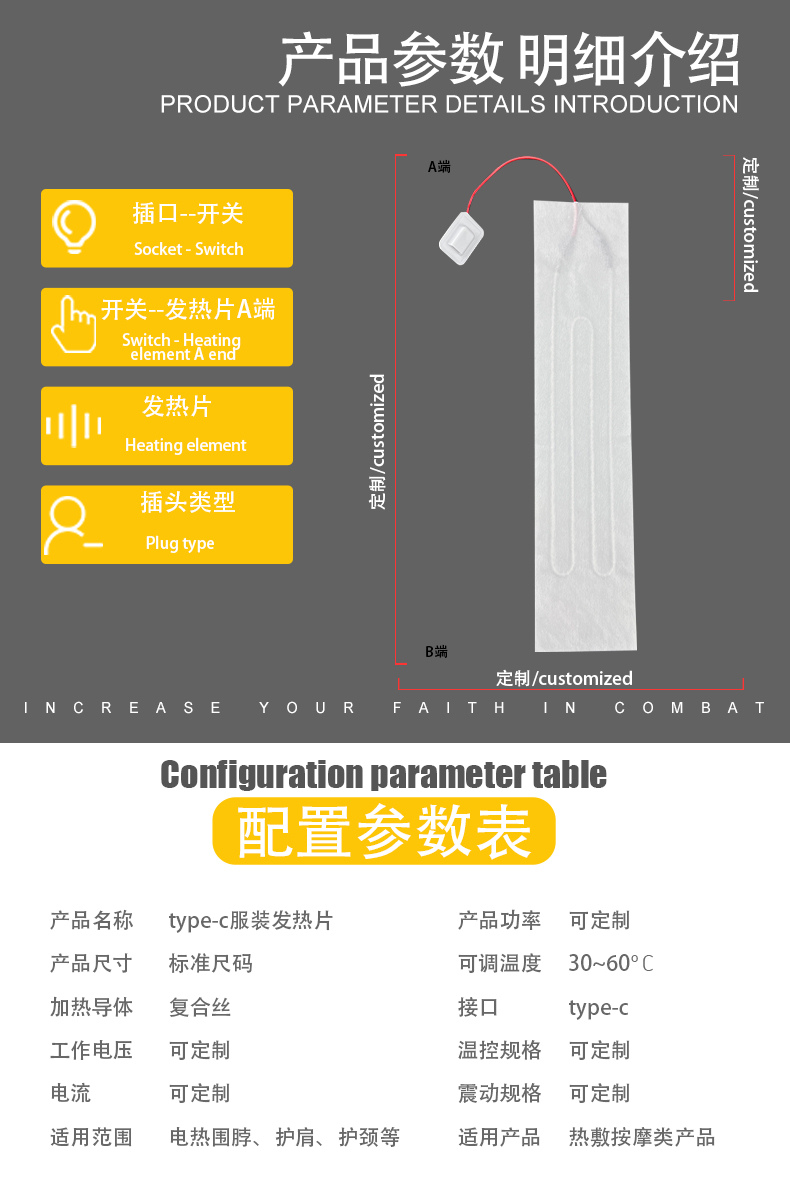 产品参数 明细介绍
PRODUCT PARAMETER DETAILS INTRODUCTION

插口--开关
Socket - Switch

开关--发热片A端
Switch - Heating element A end

发热片
Heating element

插头类型
Plug type

A端
定制/customized
定制/customized
B端
定制/customized

INCREASE YOUR FAITH IN COMBAT

Configuration parameter table
配置参数表

产品名称 type-c服装发热片
产品尺寸 标准尺码
加热导体 复合丝
工作电压 可定制
电流 可定制
适用范围 电热围脖、护肩、护颈等

产品功率 可定制
可调温度 30~60°C
接口 type-c
温控规格 可定制
震动规格 可定制
适用产品 热敷按摩类产品